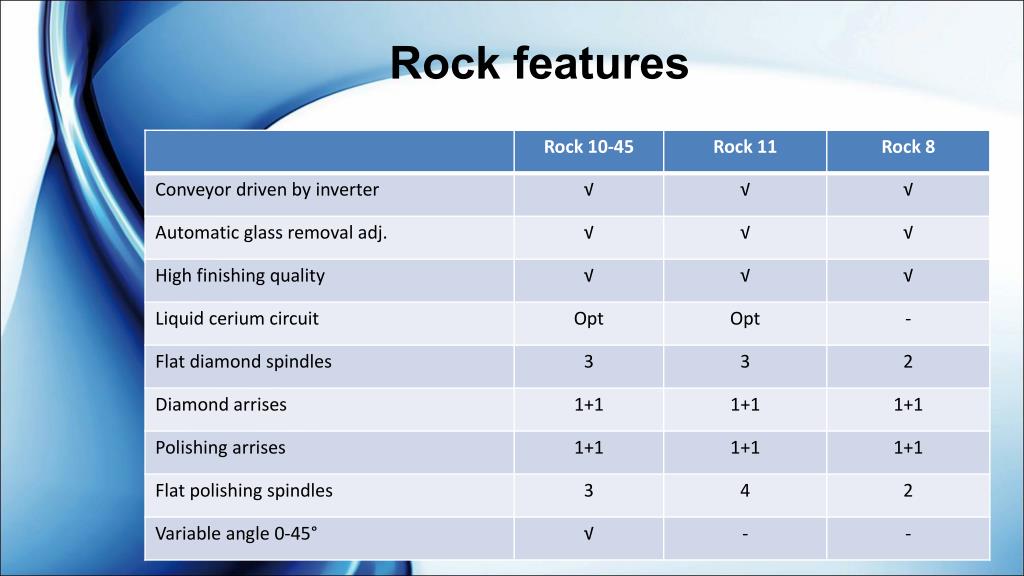 Rock features

| | Rock 10-45 | Rock 11 | Rock 8 |
|---|---|---|---|
| Conveyor driven by inverter | √ | √ | √ |
| Automatic glass removal adj. | √ | √ | √ |
| High finishing quality | √ | √ | √ |
| Liquid cerium circuit | Opt | Opt | - |
| Flat diamond spindles | 3 | 3 | 2 |
| Diamond arrises | 1+1 | 1+1 | 1+1 |
| Polishing arrises | 1+1 | 1+1 | 1+1 |
| Flat polishing spindles | 3 | 4 | 2 |
| Variable angle 0-45° | √ | - | - |